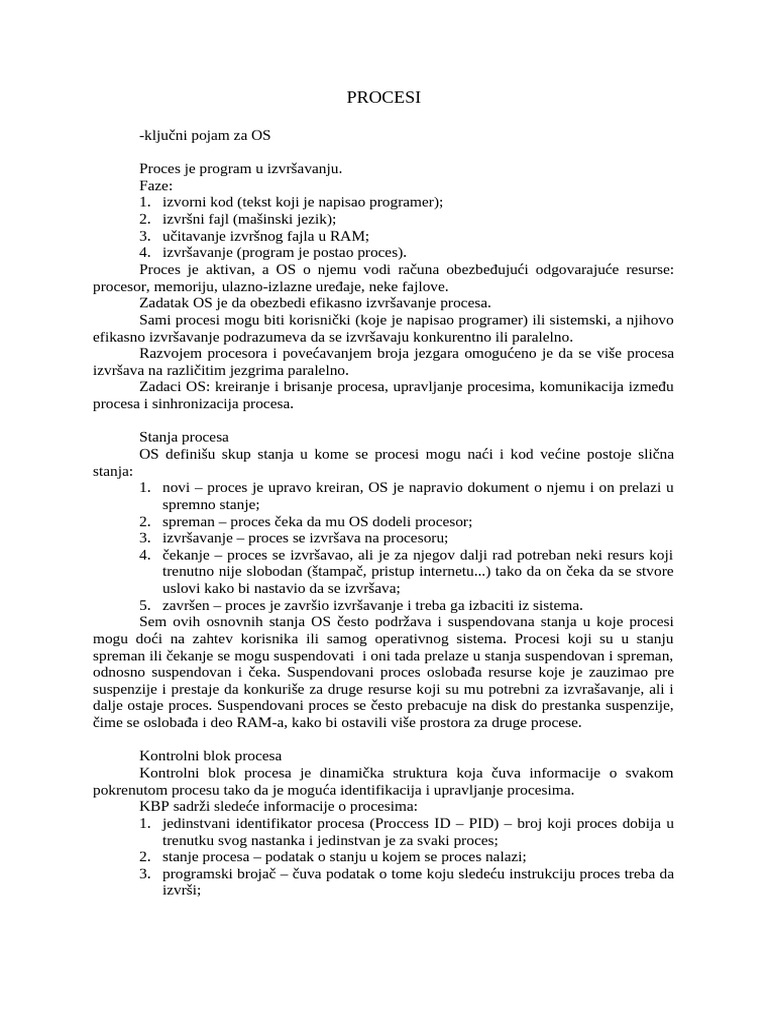 PROCESI

-ključni pojam za OS

Proces je program u izvršavanju.
Faze:
1. izvorni kod (tekst koji je napisao programer);
2. izvršni fajl (mašinski jezik);
3. učitavanje izvršnog fajla u RAM;
4. izvršavanje (program je postao proces).
Proces je aktivan, a OS o njemu vodi računa obezbeđujući odgovarajuće resurse: procesor, memoriju, ulazno-izlazne uređaje, neke fajlove.
Zadatak OS je da obezbedi efikasno izvršavanje procesa.
Sami procesi mogu biti korisnički (koje je napisao programer) ili sistemski, a njihovo efikasno izvršavanje podrazumeva da se izvršavaju konkurentno ili paralelno.
Razvojem procesora i povećavanjem broja jezgara omogućeno je da se više procesa izvršava na različitim jezgrima paralelno.
Zadaci OS: kreiranje i brisanje procesa, upravljanje procesima, komunikacija između procesa i sinhronizacija procesa.

Stanja procesa
OS definišu skup stanja u kome se procesi mogu naći i kod većine postoje slična stanja:
1. novi – proces je upravo kreiran, OS je napravio dokument o njemu i on prelazi u spremno stanje;
2. spreman – proces čeka da mu OS dodeli procesor;
3. izvršavanje – proces se izvršava na procesoru;
4. čekanje – proces se izvršavao, ali je za njegov dalji rad potreban neki resurs koji trenutno nije slobodan (štampač, pristup internetu...) tako da on čeka da se stvore uslovi kako bi nastavio da se izvršava;
5. završen – proces je završio izvršavanje i treba ga izbaciti iz sistema.
Sem ovih osnovnih stanja OS često podržava i suspendovana stanja u koje procesi mogu doći na zahtev korisnika ili samog operativnog sistema. Procesi koji su u stanju spreman ili čekanje se mogu suspendovati i oni tada prelaze u stanja suspendovan i spreman, odnosno suspendovan i čeka. Suspendovani proces oslobađa resurse koje je zauzimao pre suspenzije i prestaje da konkuriše za druge resurse koji su mu potrebni za izvrašavanje, ali i dalje ostaje proces. Suspendovani proces se često prebacuje na disk do prestanka suspenzije, čime se oslobađa i deo RAM-a, kako bi ostavili više prostora za druge procese.

Kontrolni blok procesa
Kontrolni blok procesa je dinamička struktura koja čuva informacije o svakom pokrenutom procesu tako da je moguća identifikacija i upravljanje procesima.
KBP sadrži sledeće informacije o procesima:
1. jedinstvani identifikator procesa (Proccess ID – PID) – broj koji proces dobija u trenutku svog nastanka i jedinstvan je za svaki proces;
2. stanje procesa – podatak o stanju u kojem se proces nalazi;
3. programski brojač – čuva podatak o tome koju sledeću instrukciju proces treba da izvrši;